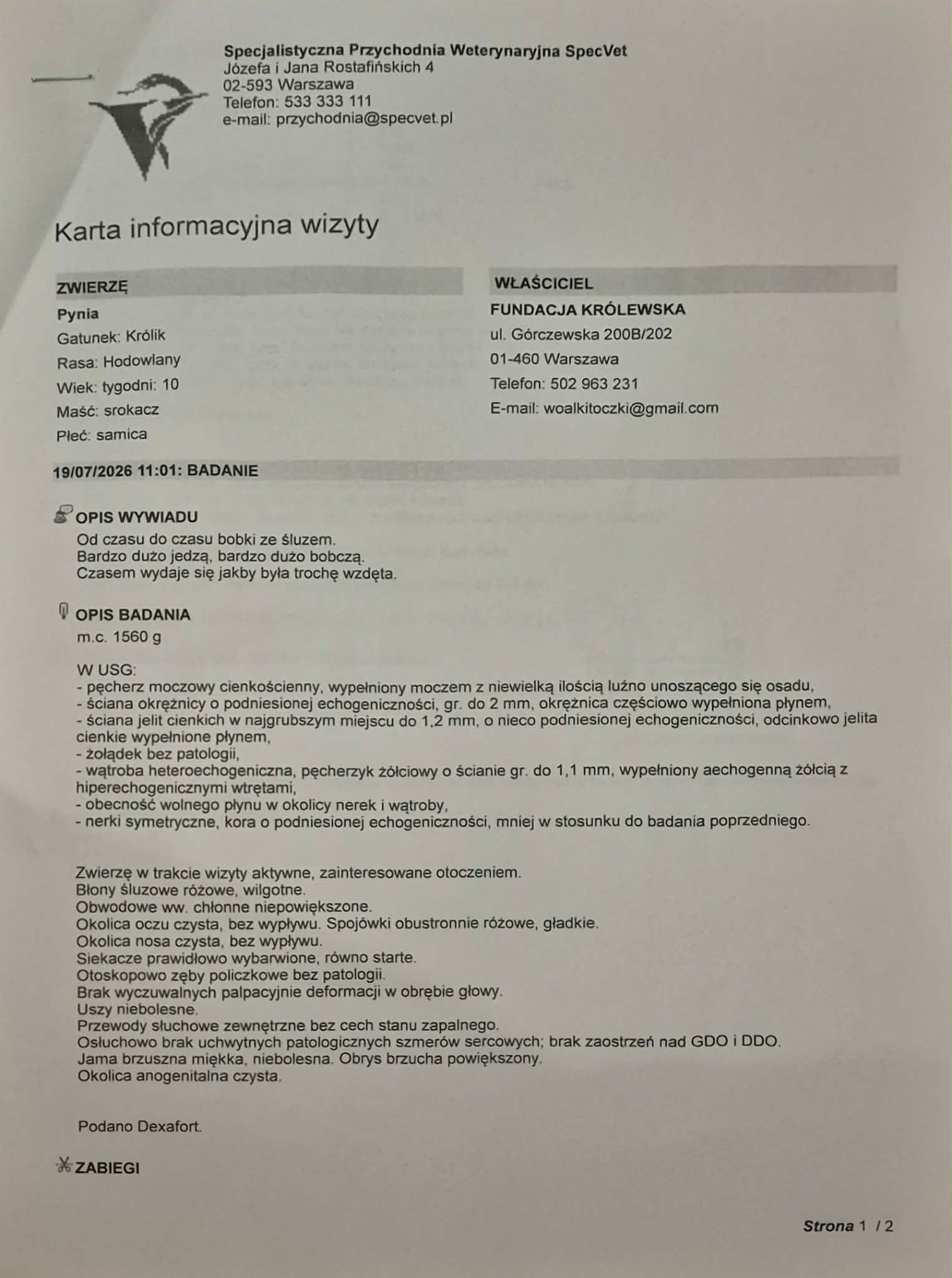 Specjalistyczna Przychodnia Weterynaryjna SpecVet
Józefa i Jana Rostafińskich 4
02-593 Warszawa
Telefon: 533 333 111
e-mail: przychodnia@specvet.pl

Karta informacyjna wizyty

ZWIERZĘ
Pynia
Gatunek: Królik
Rasa: Hodowlany
Wiek: tygodni: 10
Maść: srokacz
Płeć: samica

WŁAŚCICIEL
FUNDACJA KRÓLEWSKA
ul. Górczewska 200B/202
01-460 Warszawa
Telefon: 502 963 231
E-mail: woalkitoczki@gmail.com

19/07/2026 11:01: BADANIE

OPIS WYWIADU
Od czasu do czasu bobki ze śluzem.
Bardzo dużo jedzą, bardzo dużo bobczą.
Czasem wydaje się jakby była trochę wzdęta.

OPIS BADANIA
m.c. 1560 g

W USG:
- pęcherz moczowy cienkościenny, wypełniony moczem z niewielką ilością luźno unoszącego się osadu,
- ściana okrężnicy o podniesionej echogeniczności, gr. do 2 mm, okrężnica częściowo wypełniona płynem,
- ściana jelit cienkich w najgrubszym miejscu do 1,2 mm, o nieco podniesionej echogeniczności, odcinkowo jelita cienkie wypełnione płynem,
- żołądek bez patologii,
- wątroba heteroechogeniczna, pęcherzyk żółciowy o ścianie gr. do 1,1 mm, wypełniony aechogenną żółcią z hiperechogenicznymi wtrętami,
- obecność wolnego płynu w okolicy nerek i wątroby,
- nerki symetryczne, kora o podniesionej echogeniczności, mniej w stosunku do badania poprzedniego.

Zwierzę w trakcie wizyty aktywne, zainteresowane otoczeniem.
Błony śluzowe różowe, wilgotne.
Obwodowe ww. chłonne niepowiększone.
Okolica oczu czysta, bez wypływu. Spojówki obustronnie różowe, gładkie.
Okolica nosa czysta, bez wypływu.
Siekacze prawidłowo wybarwione, równo starte.
Otoskopowo zęby policzkowe bez patologii.
Brak wyczuwalnych palpacyjnie deformacji w obrębie głowy.
Uszy niebolesne.
Przewody słuchowe zewnętrzne bez cech stanu zapalnego.
Osłuchowo brak uchwytnych patologicznych szmerów sercowych; brak zaostrzeń nad GDO i DDO.
Jama brzuszna miękka, niebolesna. Obrys brzucha powiększony.
Okolica anogenitalna czysta.

Podano Dexafort.

ZABIEGI

Strona 1 / 2